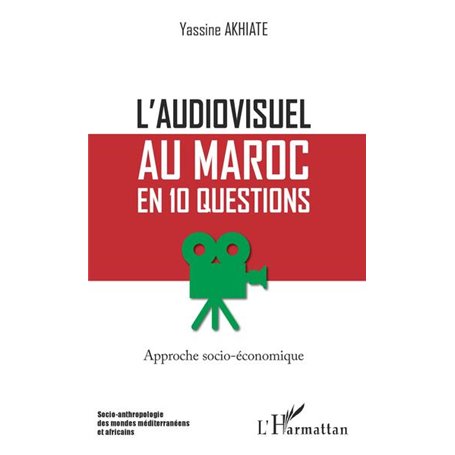 Yassine AKHIATE

L'AUDIOVISUEL
AU MAROC
EN 10 QUESTIONS

Approche socio-économique

Socio-anthropologie des mondes méditerranéens et africains

L'Harmattan